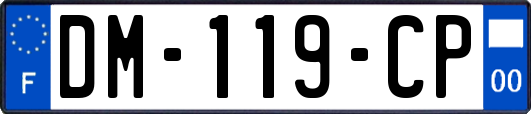 F
DM-119-CP
00